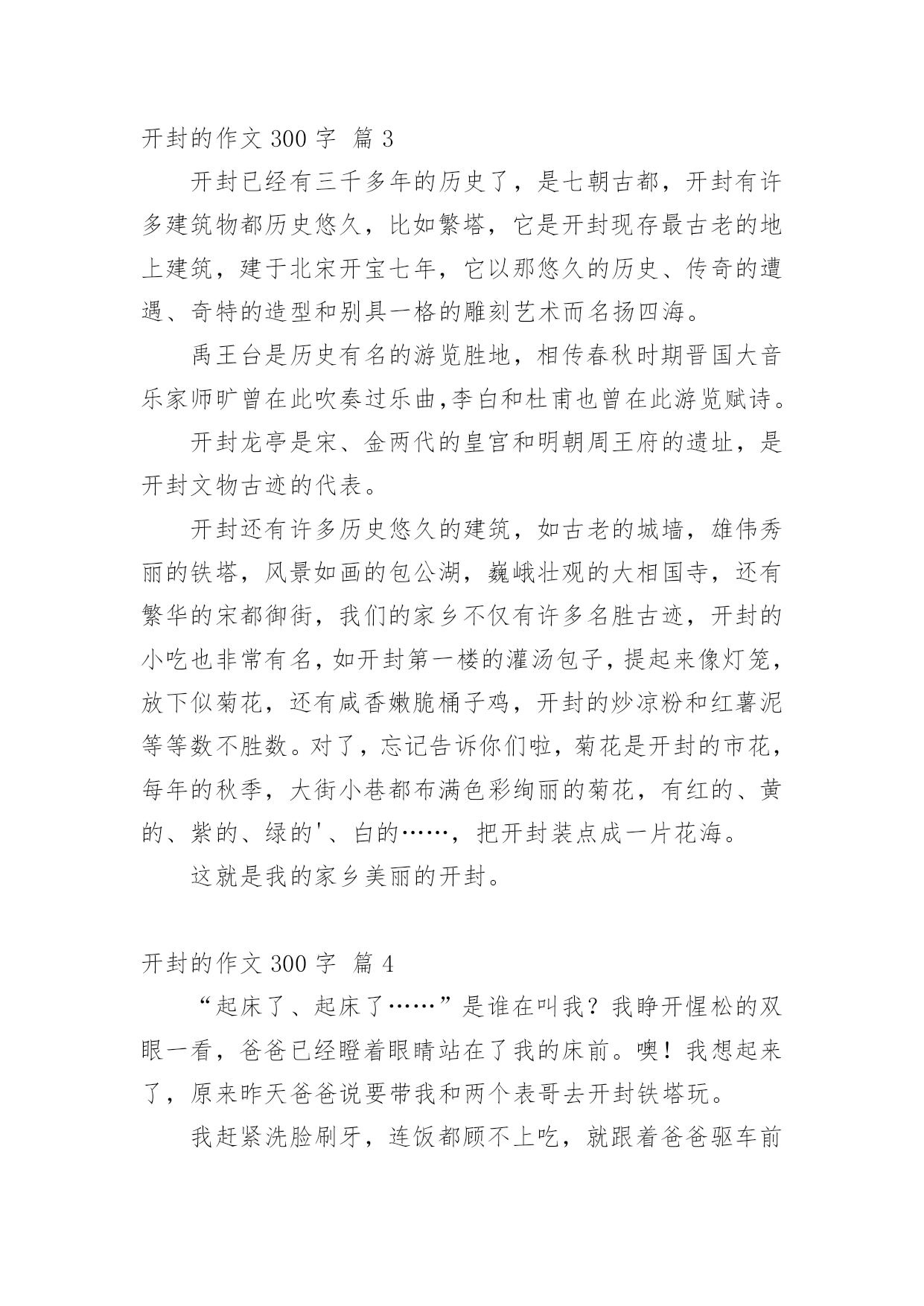 开封的作文 300 字 篇 3

开封已经有三千多年的历史了，是七朝古都，开封有许多建筑物都历史悠久，比如繁塔，它是开封现存最古老的地上建筑，建于北宋开宝七年，它以那悠久的历史、传奇的遭遇、奇特的造型和别具一格的雕刻艺术而名扬四海。

禹王台是历史有名的游览胜地，相传春秋时期晋国大音乐家师旷曾在此吹奏过乐曲,李白和杜甫也曾在此游览赋诗。

开封龙亭是宋、金两代的皇宫和明朝周王府的遗址，是开封文物古迹的代表。

开封还有许多历史悠久的建筑，如古老的城墙，雄伟秀丽的铁塔，风景如画的包公湖，巍峨壮观的大相国寺，还有繁华的宋都御街，我们的家乡不仅有许多名胜古迹，开封的小吃也非常有名，如开封第一楼的灌汤包子，提起来像灯笼，放下似菊花，还有咸香嫩脆桶子鸡，开封的炒凉粉和红薯泥等等数不胜数。对了，忘记告诉你们啦，菊花是开封的市花，每年的秋季，大街小巷都布满色彩绚丽的菊花，有红的、黄的、紫的、绿的'、白的……，把开封装点成一片花海。

这就是我的家乡美丽的开封。

开封的作文 300 字 篇 4

“起床了、起床了……”是谁在叫我？我睁开惺松的双眼一看，爸爸已经瞪着眼睛站在了我的床前。噢！我想起来了，原来昨天爸爸说要带我和两个表哥去开封铁塔玩。

我赶紧洗脸刷牙，连饭都顾不上吃，就跟着爸爸驱车前